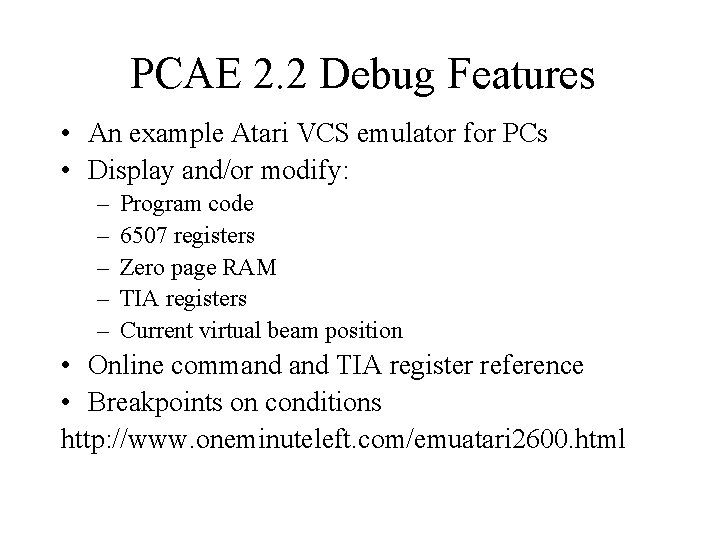 PCAE 2.2 Debug Features

• An example Atari VCS emulator for PCs
• Display and/or modify:
 – Program code
 – 6507 registers
 – Zero page RAM
 – TIA registers
 – Current virtual beam position
• Online command and TIA register reference
• Breakpoints on conditions

http://www.oneminuteleft.com/emuatari2600.html